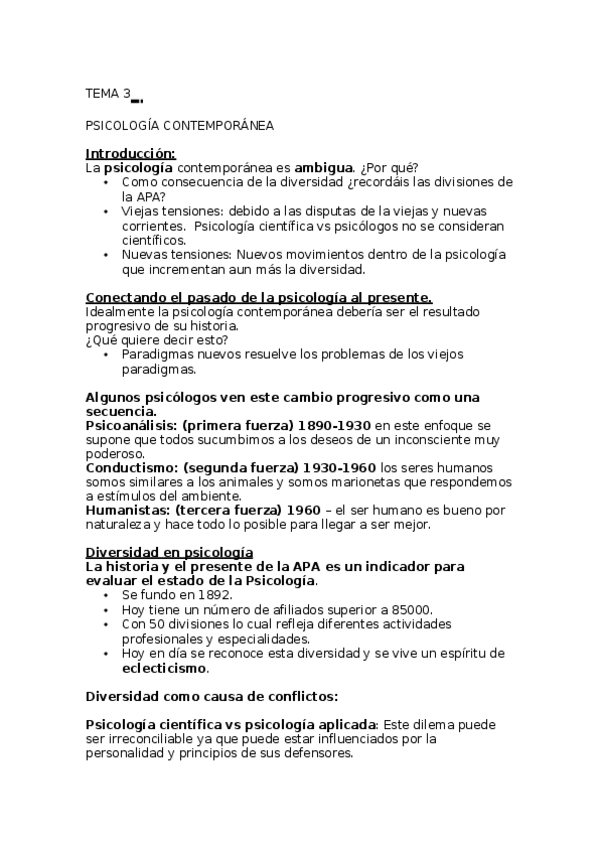 TEMA 3_.

PSICOLOGÍA CONTEMPORÁNEA

Introducción:
La psicología contemporánea es ambigua. ¿Por qué?
• Como consecuencia de la diversidad ¿recordáis las divisiones de la APA?
• Viejas tensiones: debido a las disputas de la viejas y nuevas corrientes. Psicología científica vs psicólogos no se consideran científicos.
• Nuevas tensiones: Nuevos movimientos dentro de la psicología que incrementan aun más la diversidad.

Conectando el pasado de la psicología al presente.
Idealmente la psicología contemporánea debería ser el resultado progresivo de su historia.
¿Qué quiere decir esto?
• Paradigmas nuevos resuelve los problemas de los viejos paradigmas.

Algunos psicólogos ven este cambio progresivo como una secuencia.
Psicoanálisis: (primera fuerza) 1890-1930 en este enfoque se supone que todos sucumbimos a los deseos de un inconsciente muy poderoso.
Conductismo: (segunda fuerza) 1930-1960 los seres humanos somos similares a los animales y somos marionetas que respondemos a estímulos del ambiente.
Humanistas: (tercera fuerza) 1960 – el ser humano es bueno por naturaleza y hace todo lo posible para llegar a ser mejor.

Diversidad en psicología
La historia y el presente de la APA es un indicador para evaluar el estado de la Psicología.
• Se fundo en 1892.
• Hoy tiene un número de afiliados superior a 85000.
• Con 50 divisiones lo cual refleja diferentes actividades profesionales y especialidades.
• Hoy en día se reconoce esta diversidad y se vive un espíritu de eclecticismo.

Diversidad como causa de conflictos:

Psicología científica vs psicología aplicada: Este dilema puede ser irreconciliable ya que puede estar influenciados por la personalidad y principios de sus defensores.